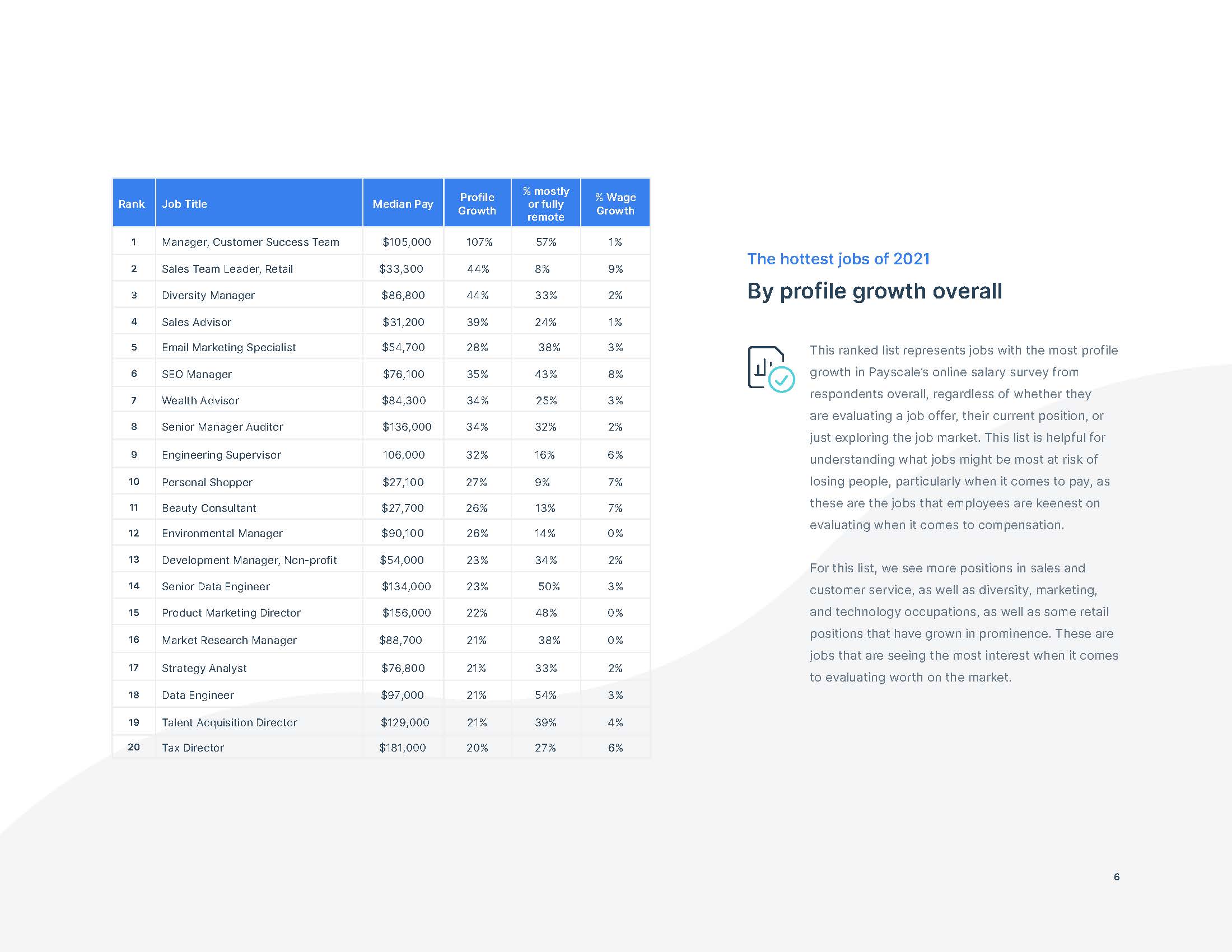 | Rank | Job Title | Median Pay | Profile Growth | % mostly or fully remote | % Wage Growth |
|---|---|---|---|---|---|
| 1 | Manager, Customer Success Team | $105,000 | 107% | 57% | 1% |
| 2 | Sales Team Leader, Retail | $33,300 | 44% | 8% | 9% |
| 3 | Diversity Manager | $86,800 | 44% | 33% | 2% |
| 4 | Sales Advisor | $31,200 | 39% | 24% | 1% |
| 5 | Email Marketing Specialist | $54,700 | 28% | 38% | 3% |
| 6 | SEO Manager | $76,100 | 35% | 43% | 8% |
| 7 | Wealth Advisor | $84,300 | 34% | 25% | 3% |
| 8 | Senior Manager Auditor | $136,000 | 34% | 32% | 2% |
| 9 | Engineering Supervisor | 106,000 | 32% | 16% | 6% |
| 10 | Personal Shopper | $27,100 | 27% | 9% | 7% |
| 11 | Beauty Consultant | $27,700 | 26% | 13% | 7% |
| 12 | Environmental Manager | $90,100 | 26% | 14% | 0% |
| 13 | Development Manager, Non-profit | $54,000 | 23% | 34% | 2% |
| 14 | Senior Data Engineer | $134,000 | 23% | 50% | 3% |
| 15 | Product Marketing Director | $156,000 | 22% | 48% | 0% |
| 16 | Market Research Manager | $88,700 | 21% | 38% | 0% |
| 17 | Strategy Analyst | $76,800 | 21% | 33% | 2% |
| 18 | Data Engineer | $97,000 | 21% | 54% | 3% |
| 19 | Talent Acquisition Director | $129,000 | 21% | 39% | 4% |
| 20 | Tax Director | $181,000 | 20% | 27% | 6% |

The hottest jobs of 2021

By profile growth overall

This ranked list represents jobs with the most profile growth in Payscale's online salary survey from respondents overall, regardless of whether they are evaluating a job offer, their current position, or just exploring the job market. This list is helpful for understanding what jobs might be most at risk of losing people, particularly when it comes to pay, as these are the jobs that employees are keenest on evaluating when it comes to compensation.

For this list, we see more positions in sales and customer service, as well as diversity, marketing, and technology occupations, as well as some retail positions that have grown in prominence. These are jobs that are seeing the most interest when it comes to evaluating worth on the market.

6